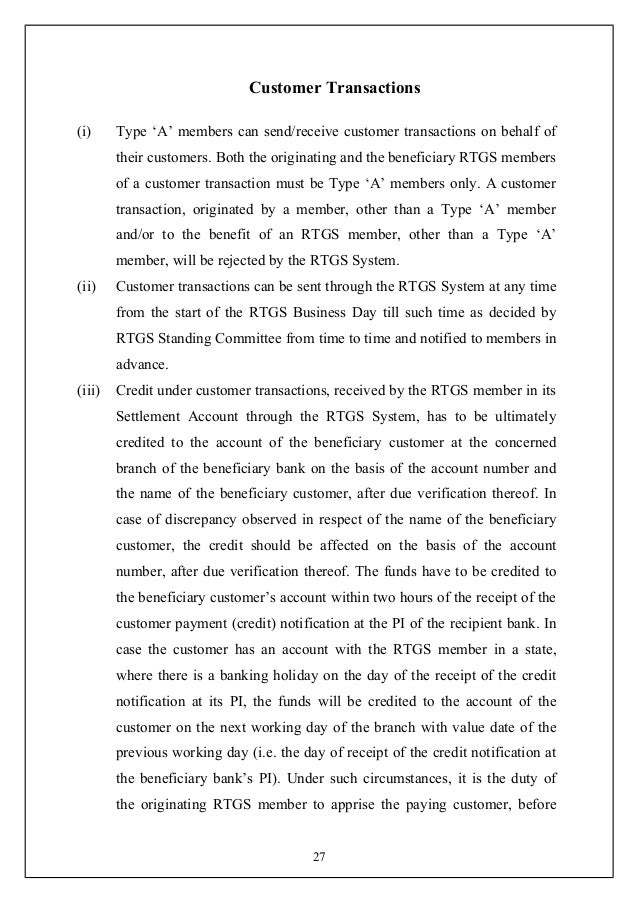 Customer Transactions

(i) Type ‘A’ members can send/receive customer transactions on behalf of their customers. Both the originating and the beneficiary RTGS members of a customer transaction must be Type ‘A’ members only. A customer transaction, originated by a member, other than a Type ‘A’ member and/or to the benefit of an RTGS member, other than a Type ‘A’ member, will be rejected by the RTGS System.

(ii) Customer transactions can be sent through the RTGS System at any time from the start of the RTGS Business Day till such time as decided by RTGS Standing Committee from time to time and notified to members in advance.

(iii) Credit under customer transactions, received by the RTGS member in its Settlement Account through the RTGS System, has to be ultimately credited to the account of the beneficiary customer at the concerned branch of the beneficiary bank on the basis of the account number and the name of the beneficiary customer, after due verification thereof. In case of discrepancy observed in respect of the name of the beneficiary customer, the credit should be affected on the basis of the account number, after due verification thereof. The funds have to be credited to the beneficiary customer’s account within two hours of the receipt of the customer payment (credit) notification at the PI of the recipient bank. In case the customer has an account with the RTGS member in a state, where there is a banking holiday on the day of the receipt of the credit notification at its PI, the funds will be credited to the account of the customer on the next working day of the branch with value date of the previous working day (i.e. the day of receipt of the credit notification at the beneficiary bank’s PI). Under such circumstances, it is the duty of the originating RTGS member to apprise the paying customer, before

27